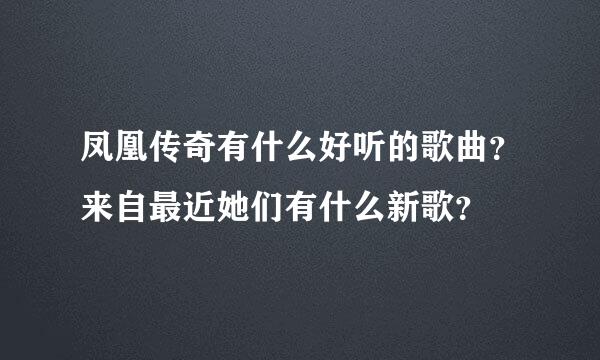 凤凰传奇有什么好听的歌曲?
来自最近她们有什么新歌?